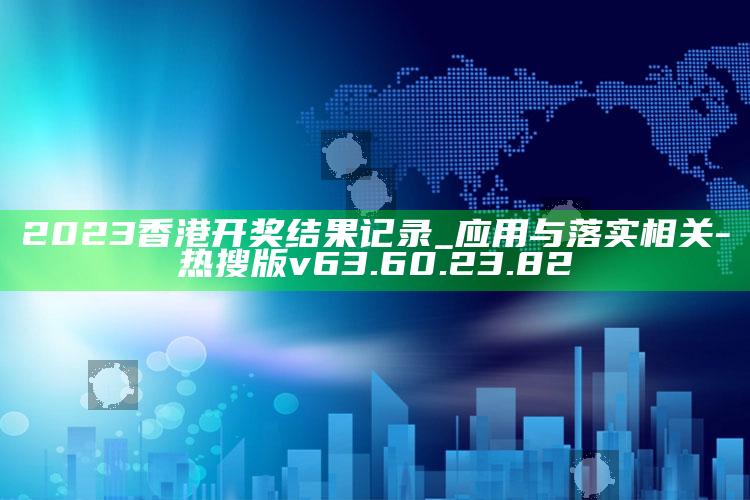 2023香港开奖结果记录_应用与落实相关-热搜版v63.60.23.82